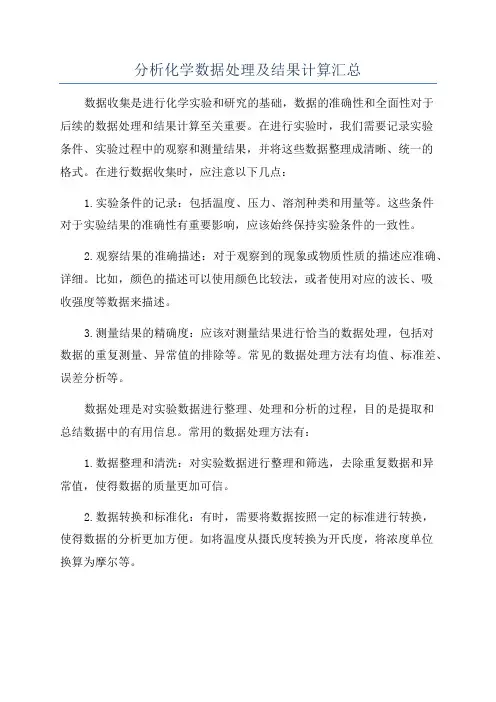 分析化学数据处理及结果计算汇总

数据收集是进行化学实验和研究的基础，数据的准确性和全面性对于后续的数据处理和结果计算至关重要。在进行实验时，我们需要记录实验条件、实验过程中的观察和测量结果，并将这些数据整理成清晰、统一的格式。在进行数据收集时，应注意以下几点：

1. 实验条件的记录：包括温度、压力、溶剂种类和用量等。这些条件对于实验结果的准确性有重要影响，应该始终保持实验条件的一致性。

2. 观察结果的准确描述：对于观察到的现象或物质性质的描述应准确、详细。比如，颜色的描述可以使用颜色比较法，或者使用对应的波长、吸收强度等数据来描述。

3. 测量结果的精确度：应该对测量结果进行恰当的数据处理，包括对数据的重复测量、异常值的排除等。常见的数据处理方法有均值、标准差、误差分析等。

数据处理是对实验数据进行整理、处理和分析的过程，目的是提取和总结数据中的有用信息。常用的数据处理方法有：

1. 数据整理和清洗：对实验数据进行整理和筛选，去除重复数据和异常值，使得数据的质量更加可信。

2. 数据转换和标准化：有时，需要将数据按照一定的标准进行转换，使得数据的分析更加方便。如将温度从摄氏度转换为开氏度，将浓度单位换算为摩尔等。